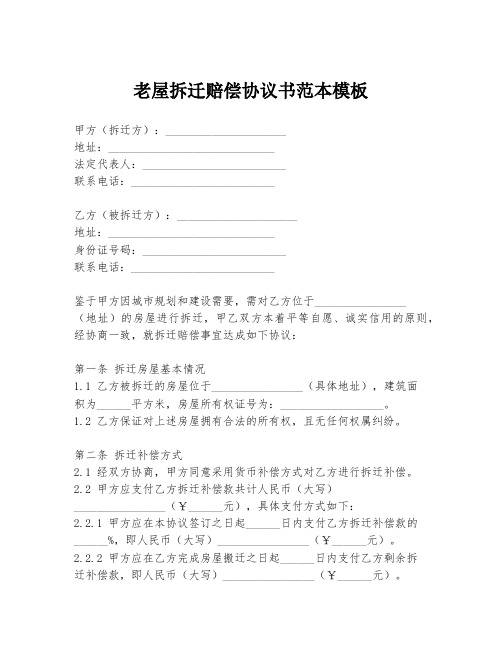 老屋拆迁赔偿协议书范本模板

甲方（拆迁方）：____________________
地址：____________________
法定代表人：____________________
联系电话：____________________

乙方（被拆迁方）：____________________
地址：____________________
身份证号码：____________________
联系电话：____________________

鉴于甲方因城市规划和建设需要，需对乙方位于________________（地址）的房屋进行拆迁，甲乙双方本着平等自愿、诚实信用的原则，经协商一致，就拆迁赔偿事宜达成如下协议：

第一条 拆迁房屋基本情况
1.1 乙方被拆迁的房屋位于________________（具体地址），建筑面积为______平方米，房屋所有权证号为：________________。
1.2 乙方保证对上述房屋拥有合法的所有权，且无任何权属纠纷。

第二条 拆迁补偿方式
2.1 经双方协商，甲方同意采用货币补偿方式对乙方进行拆迁补偿。
2.2 甲方应支付乙方拆迁补偿款共计人民币（大写）________________（￥______元），具体支付方式如下：
2.2.1 甲方应在本协议签订之日起______日内支付乙方拆迁补偿款的______%，即人民币（大写）________________（￥______元）。
2.2.2 甲方应在乙方完成房屋搬迁之日起______日内支付乙方剩余拆迁补偿款，即人民币（大写）________________（￥______元）。